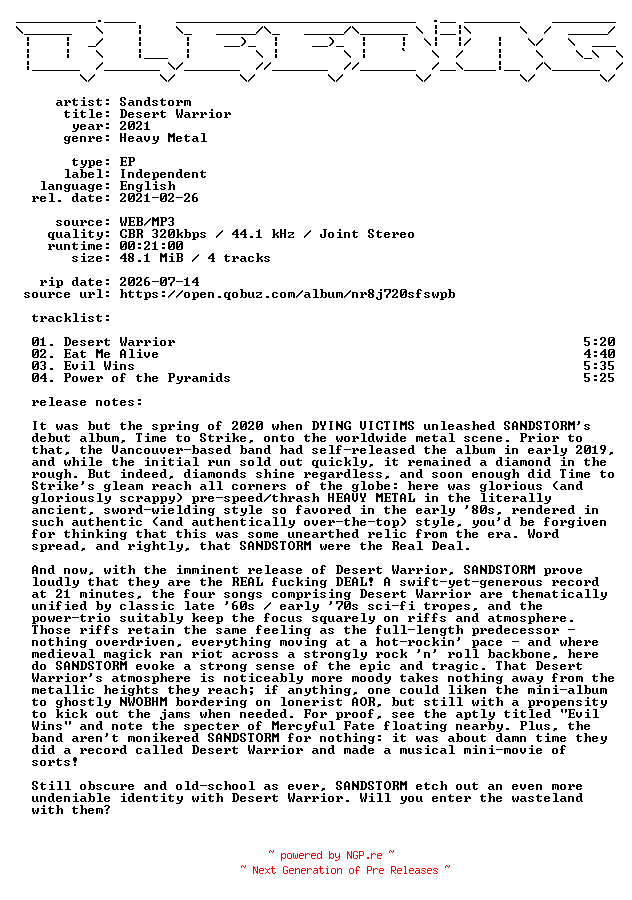 artist: Sandstorm
title: Desert Warrior
year: 2021
genre: Heavy Metal

type: EP
label: Independent
language: English
rel. date: 2021-02-26

source: WEB/MP3
quality: CBR 320kbps / 44.1 kHz / Joint Stereo
runtime: 00:21:00
size: 48.1 MiB / 4 tracks

rip date: 2026-07-14
source url: https://open.qobuz.com/album/nr8j720sfswpb

tracklist:

| | |
|---|---|
| 01. Desert Warrior | 5:20 |
| 02. Eat Me Alive | 4:40 |
| 03. Evil Wins | 5:35 |
| 04. Power of the Pyramids | 5:25 |

release notes:

It was but the spring of 2020 when DYING VICTIMS unleashed SANDSTORM's debut album, Time to Strike, onto the worldwide metal scene. Prior to that, the Vancouver-based band had self-released the album in early 2019, and while the initial run sold out quickly, it remained a diamond in the rough. But indeed, diamonds shine regardless, and soon enough did Time to Strike's gleam reach all corners of the globe: here was glorious (and gloriously scrappy) pre-speed/thrash HEAVY METAL in the literally ancient, sword-wielding style so favored in the early '80s, rendered in such authentic (and authentically over-the-top) style, you'd be forgiven for thinking that this was some unearthed relic from the era. Word spread, and rightly, that SANDSTORM were the Real Deal.

And now, with the imminent release of Desert Warrior, SANDSTORM prove loudly that they are the REAL fucking DEAL! A swift-yet-generous record at 21 minutes, the four songs comprising Desert Warrior are thematically unified by classic late '60s / early '70s sci-fi tropes, and the power-trio suitably keep the focus squarely on riffs and atmosphere. Those riffs retain the same feeling as the full-length predecessor - nothing overdriven, everything moving at a hot-rockin' pace - and where medieval magick ran riot across a strongly rock 'n' roll backbone, here do SANDSTORM evoke a strong sense of the epic and tragic. That Desert Warrior's atmosphere is noticeably more moody takes nothing away from the metallic heights they reach; if anything, one could liken the mini-album to ghostly NWOBHM bordering on lonerist AOR, but still with a propensity to kick out the jams when needed. For proof, see the aptly titled "Evil Wins" and note the specter of Mercyful Fate floating nearby. Plus, the band aren't monikered SANDSTORM for nothing: it was about damn time they did a record called Desert Warrior and made a musical mini-movie of sorts!

Still obscure and old-school as ever, SANDSTORM etch out an even more undeniable identity with Desert Warrior. Will you enter the wasteland with them?

~ powered by NGP.re ~
~ Next Generation of Pre Releases ~